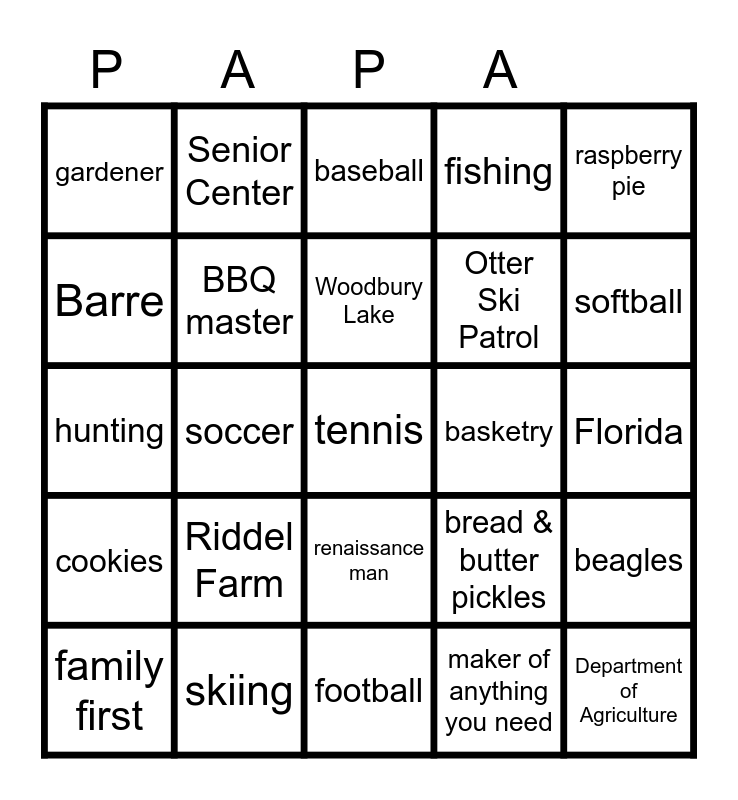 | P | A | P | A |  |
|---|---|---|---|---|
| gardener | Senior Center | baseball | fishing | raspberry pie |
| Barre | BBQ master | Woodbury Lake | Otter Ski Patrol | softball |
| hunting | soccer | tennis | basketry | Florida |
| cookies | Riddel Farm | renaissance man | bread & butter pickles | beagles |
| family first | skiing | football | maker of anything you need | Department of Agriculture |